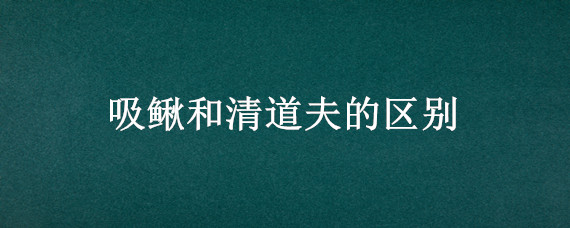 吸鳅和清道夫的区别